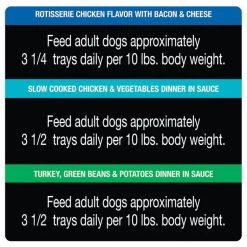 ROTISSERIE CHICKEN FLAVOR WITH BACON & CHEESE

Feed adult dogs approximately 3 1/4 trays daily per 10 lbs. body weight.

SLOW COOKED CHICKEN & VEGETABLES DINNER IN SAUCE

Feed adult dogs approximately 3 1/2 trays daily per 10 lbs. body weight.

TURKEY, GREEN BEANS & POTATOES DINNER IN SAUCE

Feed adult dogs approximately 3 1/2 trays daily per 10 lbs. body weight.